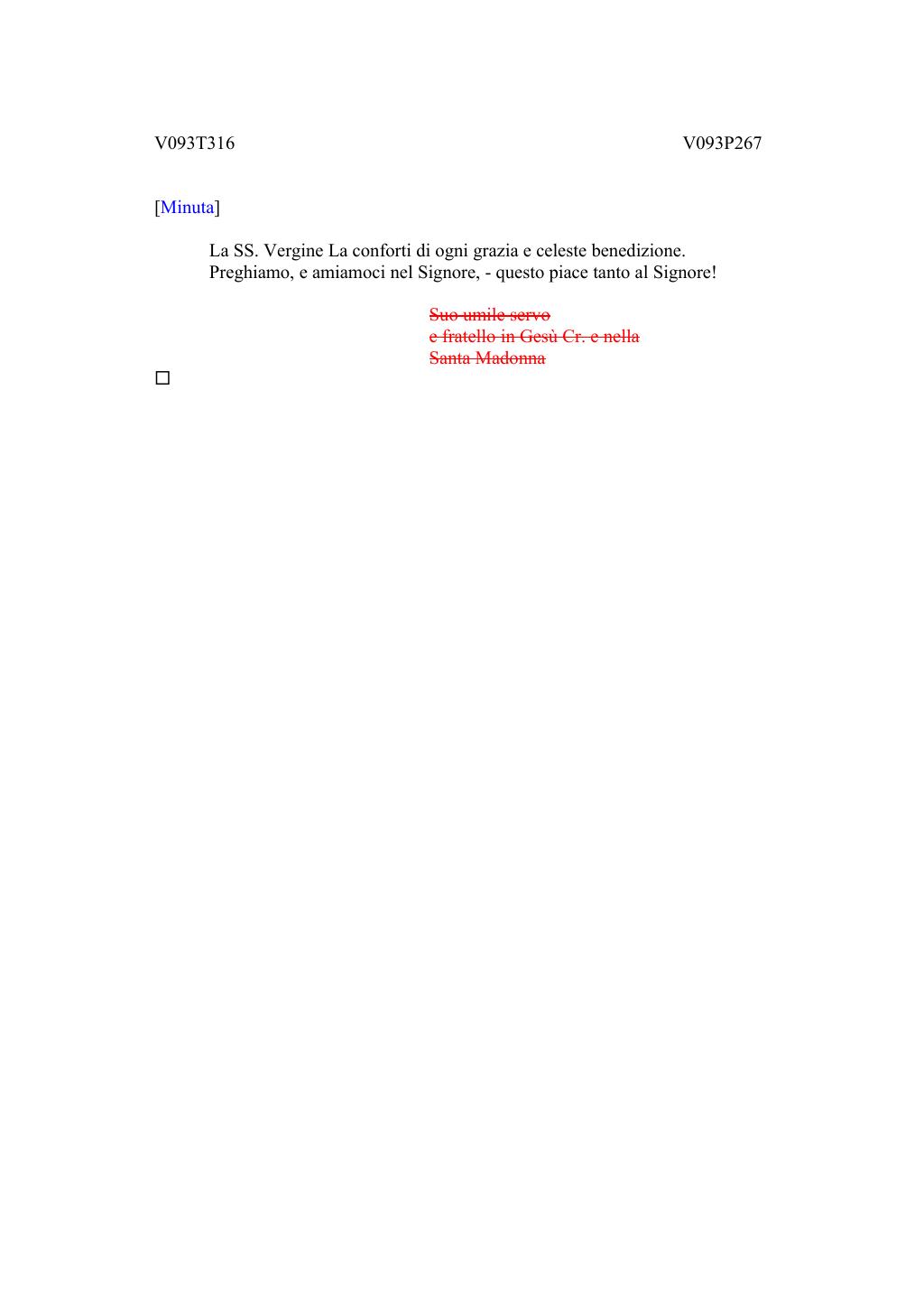 V093T316 V093P267

[Minuta]

La SS. Vergine La conforti di ogni grazia e celeste benedizione.
Preghiamo, e amiamoci nel Signore, - questo piace tanto al Signore!

Suo umile servo
e fratello in Gesù Cr. e nella
Santa Madonna

☐